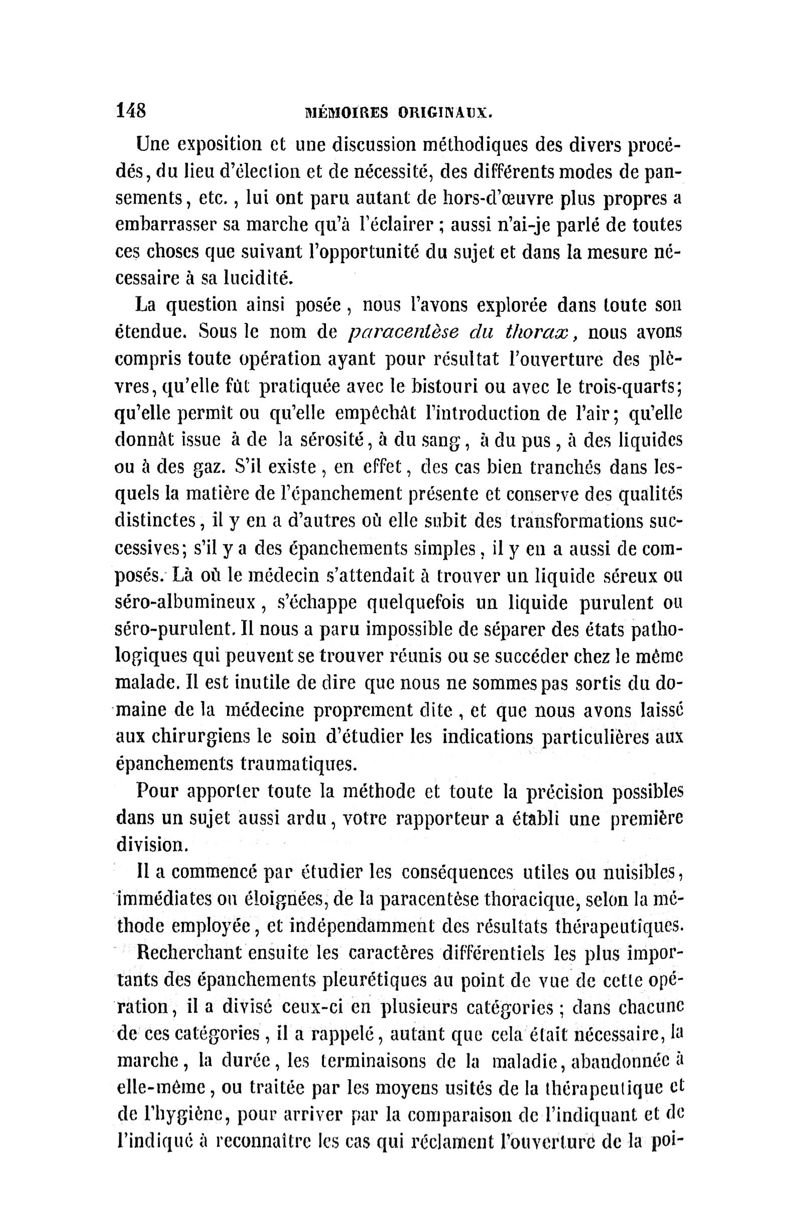 148 MÉMOIRES ORIGINAUX.

Une exposition et une discussion méthodiques des divers procédés, du lieu d'élection et de nécessité, des différents modes de pansements, etc., lui ont paru autant de hors-d'œuvre plus propres a embarrasser sa marche qu'à l'éclairer ; aussi n'ai-je parlé de toutes ces choses que suivant l'opportunité du sujet et dans la mesure nécessaire à sa lucidité.

La question ainsi posée, nous l'avons explorée dans toute son étendue. Sous le nom de paracentèse du thorax, nous avons compris toute opération ayant pour résultat l'ouverture des plèvres, qu'elle fût pratiquée avec le bistouri ou avec le trois-quarts; qu'elle permît ou qu'elle empêchât l'introduction de l'air; qu'elle donnât issue à de la sérosité, à du sang, à du pus, à des liquides ou à des gaz. S'il existe, en effet, des cas bien tranchés dans lesquels la matière de l'épanchement présente et conserve des qualités distinctes, il y en a d'autres où elle subit des transformations successives; s'il y a des épanchements simples, il y en a aussi de composés. Là où le médecin s'attendait à trouver un liquide séreux ou séro-albumineux, s'échappe quelquefois un liquide purulent ou séro-purulent. Il nous a paru impossible de séparer des états pathologiques qui peuvent se trouver réunis ou se succéder chez le même malade. Il est inutile de dire que nous ne sommes pas sortis du domaine de la médecine proprement dite, et que nous avons laissé aux chirurgiens le soin d'étudier les indications particulières aux épanchements traumatiques.

Pour apporter toute la méthode et toute la précision possibles dans un sujet aussi ardu, votre rapporteur a établi une première division.

Il a commencé par étudier les conséquences utiles ou nuisibles, immédiates ou éloignées, de la paracentèse thoracique, selon la méthode employée, et indépendamment des résultats thérapeutiques.

Recherchant ensuite les caractères différentiels les plus importants des épanchements pleurétiques au point de vue de cette opération, il a divisé ceux-ci en plusieurs catégories ; dans chacune de ces catégories, il a rappelé, autant que cela était nécessaire, la marche, la durée, les terminaisons de la maladie, abandonnée à elle-même, ou traitée par les moyens usités de la thérapeutique et de l'hygiène, pour arriver par la comparaison de l'indiquant et de l'indiqué à reconnaître les cas qui réclament l'ouverture de la poi-